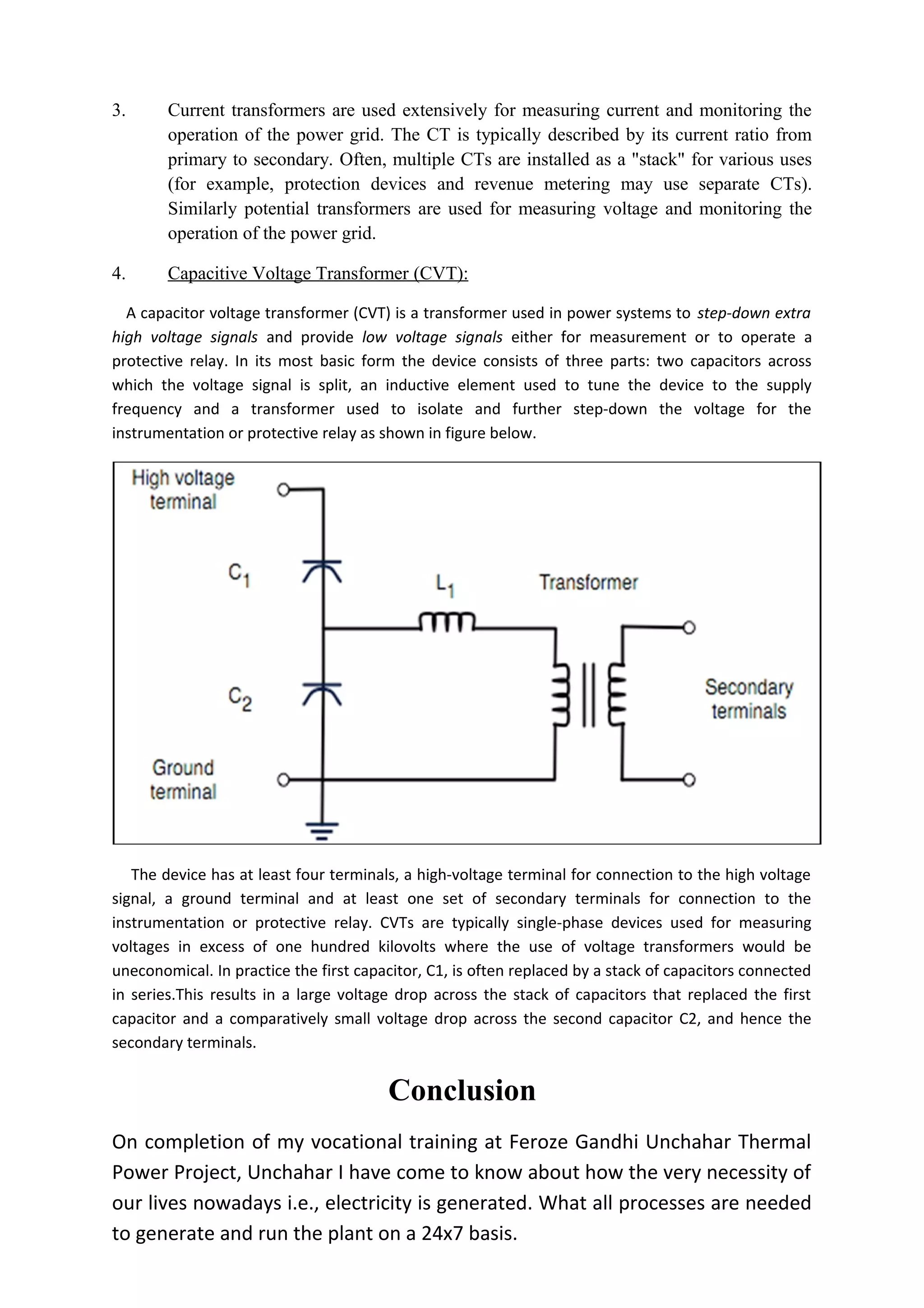 3. Current transformers are used extensively for measuring current and monitoring the operation of the power grid. The CT is typically described by its current ratio from primary to secondary. Often, multiple CTs are installed as a "stack" for various uses (for example, protection devices and revenue metering may use separate CTs). Similarly potential transformers are used for measuring voltage and monitoring the operation of the power grid.

4. Capacitive Voltage Transformer (CVT):

A capacitor voltage transformer (CVT) is a transformer used in power systems to step-down extra high voltage signals and provide low voltage signals either for measurement or to operate a protective relay. In its most basic form the device consists of three parts: two capacitors across which the voltage signal is split, an inductive element used to tune the device to the supply frequency and a transformer used to isolate and further step-down the voltage for the instrumentation or protective relay as shown in figure below.

High voltage terminal

$C_1$

$L_1$

Transformer

$C_2$

Secondary terminals

Ground terminal

The device has at least four terminals, a high-voltage terminal for connection to the high voltage signal, a ground terminal and at least one set of secondary terminals for connection to the instrumentation or protective relay. CVTs are typically single-phase devices used for measuring voltages in excess of one hundred kilovolts where the use of voltage transformers would be uneconomical. In practice the first capacitor, C1, is often replaced by a stack of capacitors connected in series.This results in a large voltage drop across the stack of capacitors that replaced the first capacitor and a comparatively small voltage drop across the second capacitor C2, and hence the secondary terminals.

Conclusion

On completion of my vocational training at Feroze Gandhi Unchahar Thermal Power Project, Unchahar I have come to know about how the very necessity of our lives nowadays i.e., electricity is generated. What all processes are needed to generate and run the plant on a 24x7 basis.